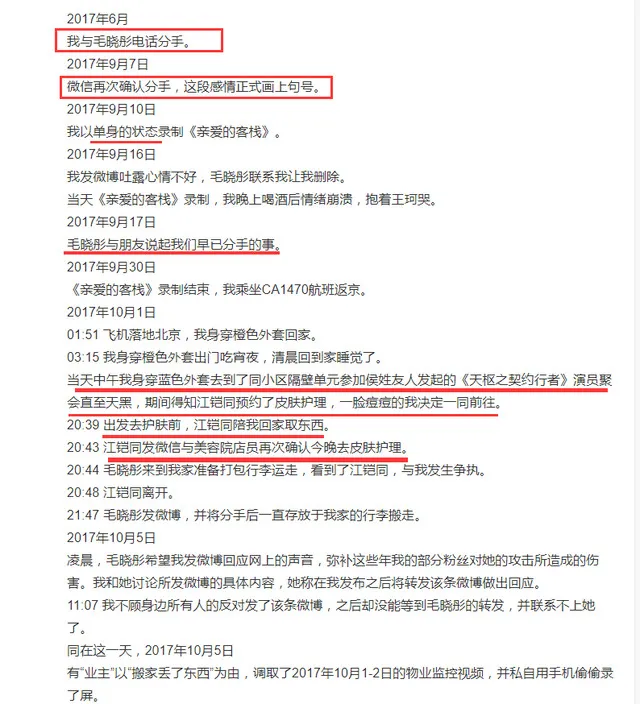 2017年6月
我与毛晓彤电话分手。
2017年9月7日
微信再次确认分手，这段感情正式画上句号。
2017年9月10日
我以单身的状态录制《亲爱的客栈》。
2017年9月16日
我发微博吐露心情不好，毛晓彤联系我让我删除。
当天《亲爱的客栈》录制，我晚上喝酒后情绪崩溃，抱着王珂哭。
2017年9月17日
毛晓彤与朋友说起我们早已分手的事。
2017年9月30日
《亲爱的客栈》录制结束，我乘坐CA1470航班返京。
2017年10月1日
01:51 飞机落地北京，我身穿橙色外套回家。
03:15 我身穿橙色外套出门吃宵夜，清晨回到家睡觉了。
当天中午我身穿蓝色外套去到了同小区隔壁单元参加侯姓友人发起的《天枢之契约行者》演员聚会直至天黑，期间得知江铠同预约了皮肤护理，一脸痘痘的我决定一同前往。
20:39 出发去护肤前，江铠同陪我回家取东西。
20:43 江铠同发微信与美容院店员再次确认今晚去皮肤护理。
20:44 毛晓彤来到我家准备打包行李运走，看到了江铠同，与我发生争执。
20:48 江铠同离开。
21:47 毛晓彤发微博，并将分手后一直存放于我家的行李搬走。
2017年10月5日
凌晨，毛晓彤希望我发微博回应网上的声音，弥补这些年我的部分粉丝对她的攻击所造成的伤害。我和她讨论所发微博的具体内容，她称在我发布之后将转发该条微博做出回应。
11:07 我不顾身边所有人的反对发了该条微博，之后却没能等到毛晓彤的转发，并联系不上她了。
同在这一天，2017年10月5日
有“业主”以“搬家丢了东西”为由，调取了2017年10月1-2日的物业监控视频，并私自用手机偷偷录了屏。